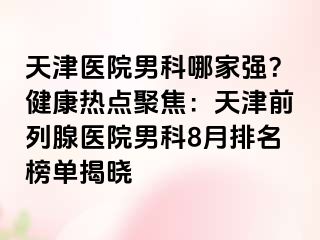 天津医院男科哪家强？健康热点聚焦：天津前列腺医院男科8月排名榜单揭晓